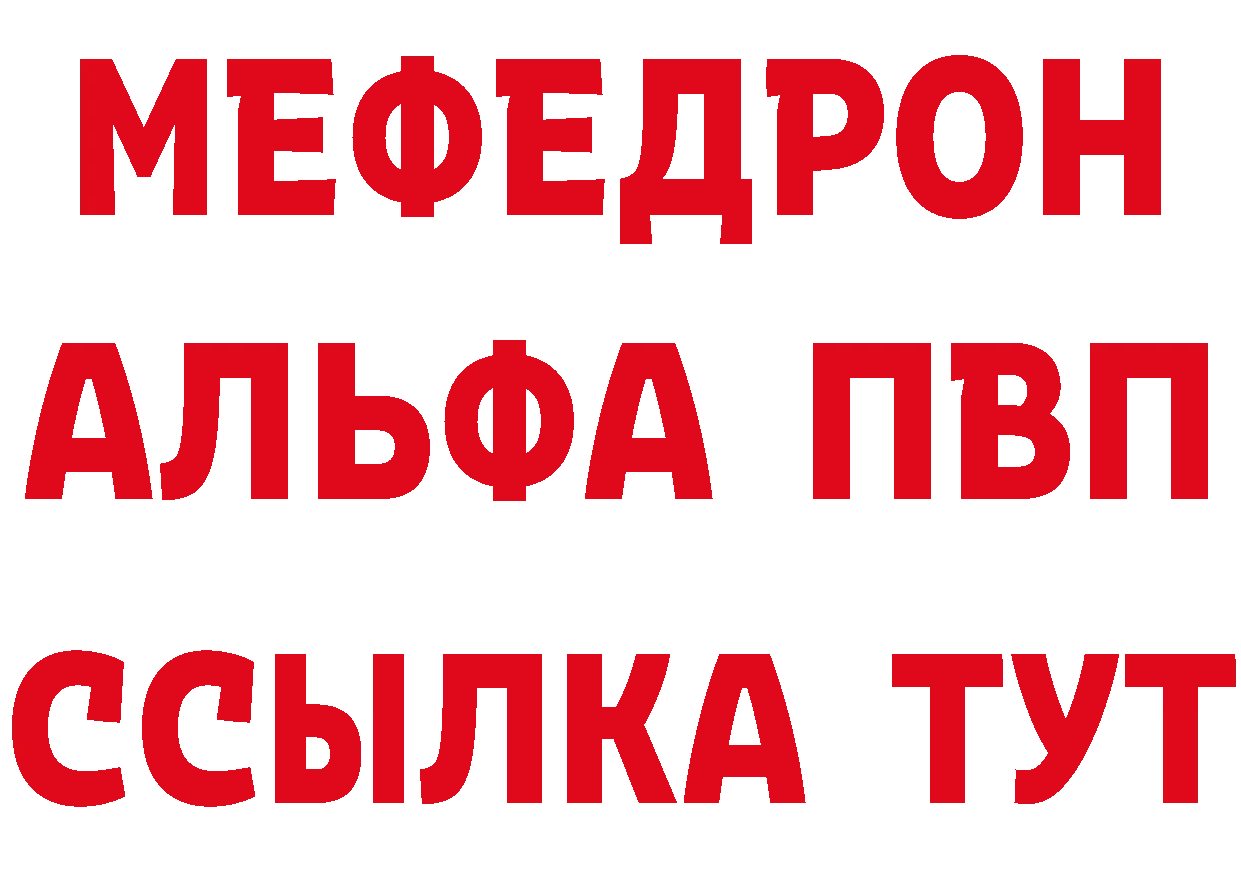 МЕФЕДРОН
АЛЬФА ПВП
ССЫЛКА ТУТ